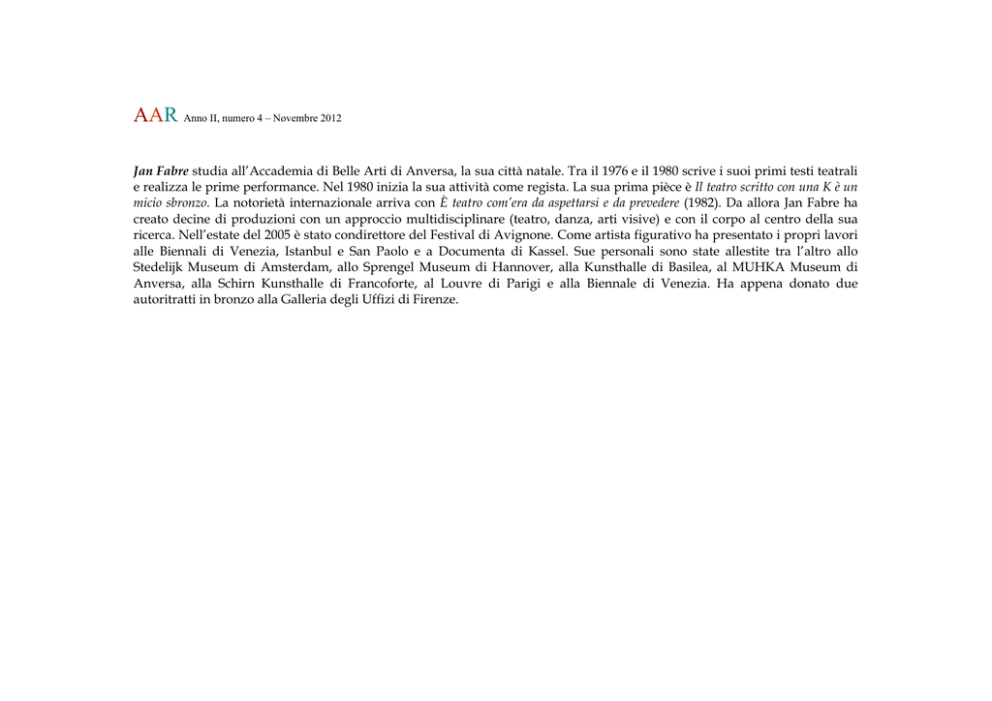 AAR Anno II, numero 4 – Novembre 2012

Jan Fabre studia all'Accademia di Belle Arti di Anversa, la sua città natale. Tra il 1976 e il 1980 scrive i suoi primi testi teatrali e realizza le prime performance. Nel 1980 inizia la sua attività come regista. La sua prima pièce è Il teatro scritto con una K è un micio sbronzo. La notorietà internazionale arriva con È teatro com'era da aspettarsi e da prevedere (1982). Da allora Jan Fabre ha creato decine di produzioni con un approccio multidisciplinare (teatro, danza, arti visive) e con il corpo al centro della sua ricerca. Nell'estate del 2005 è stato condirettore del Festival di Avignone. Come artista figurativo ha presentato i propri lavori alle Biennali di Venezia, Istanbul e San Paolo e a Documenta di Kassel. Sue personali sono state allestite tra l'altro allo Stedelijk Museum di Amsterdam, allo Sprengel Museum di Hannover, alla Kunsthalle di Basilea, al MUHKA Museum di Anversa, alla Schirn Kunsthalle di Francoforte, al Louvre di Parigi e alla Biennale di Venezia. Ha appena donato due autoritratti in bronzo alla Galleria degli Uffizi di Firenze.